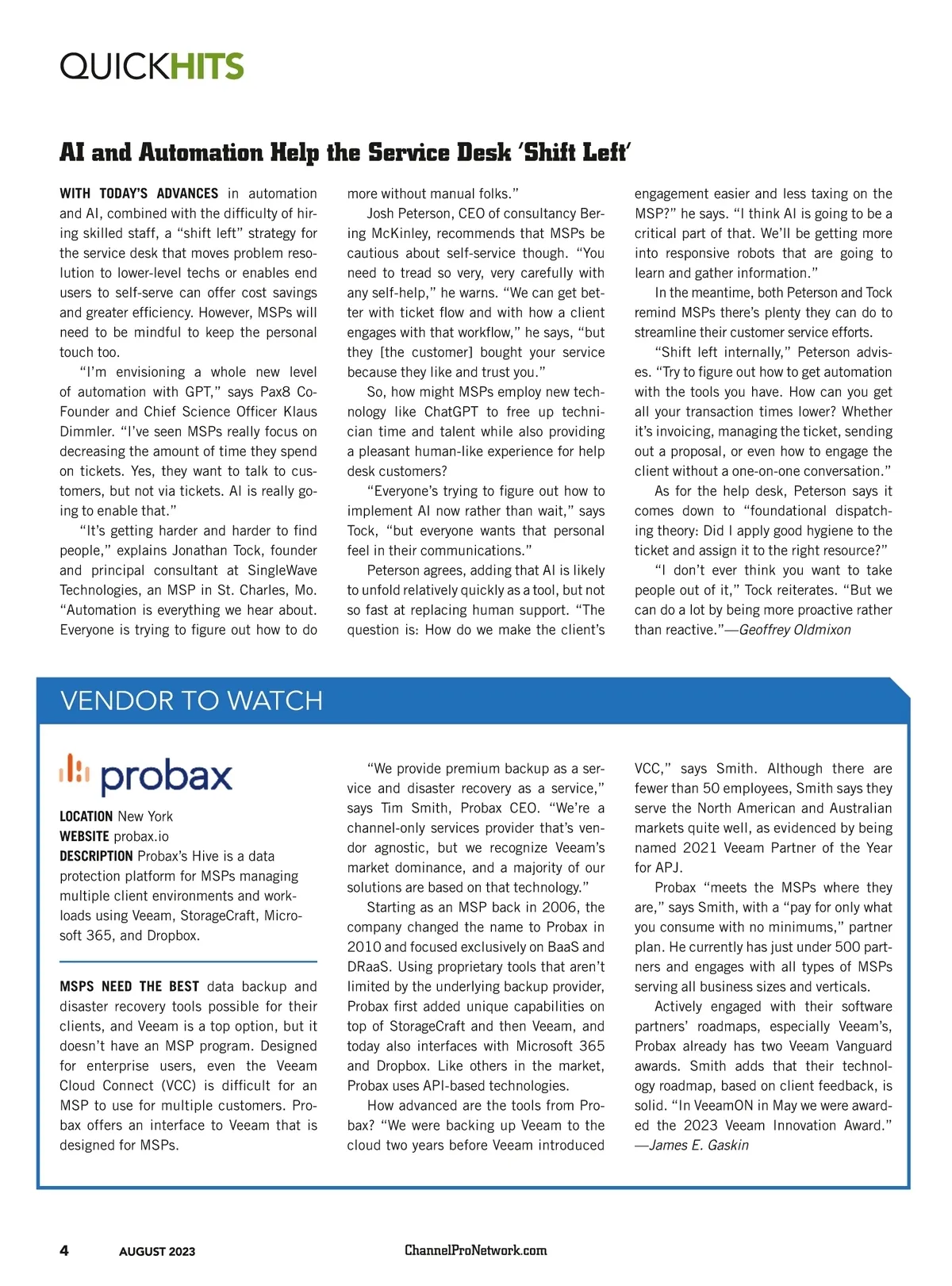 QUICKHITS

AI and Automation Help the Service Desk 'Shift Left'

WITH TODAY'S ADVANCES in automation and AI, combined with the difficulty of hiring skilled staff, a "shift left" strategy for the service desk that moves problem resolution to lower-level techs or enables end users to self-serve can offer cost savings and greater efficiency. However, MSPs will need to be mindful to keep the personal touch too.

"I'm envisioning a whole new level of automation with GPT," says Pax8 Co-Founder and Chief Science Officer Klaus Dimmler. "I've seen MSPs really focus on decreasing the amount of time they spend on tickets. Yes, they want to talk to customers, but not via tickets. AI is really going to enable that."

"It's getting harder and harder to find people," explains Jonathan Tock, founder and principal consultant at SingleWave Technologies, an MSP in St. Charles, Mo. "Automation is everything we hear about. Everyone is trying to figure out how to do more without manual folks."

Josh Peterson, CEO of consultancy Bering McKinley, recommends that MSPs be cautious about self-service though. "You need to tread so very, very carefully with any self-help," he warns. "We can get better with ticket flow and with how a client engages with that workflow," he says, "but they [the customer] bought your service because they like and trust you."

So, how might MSPs employ new technology like ChatGPT to free up technician time and talent while also providing a pleasant human-like experience for help desk customers?

"Everyone's trying to figure out how to implement AI now rather than wait," says Tock, "but everyone wants that personal feel in their communications."

Peterson agrees, adding that AI is likely to unfold relatively quickly as a tool, but not so fast at replacing human support. "The question is: How do we make the client's engagement easier and less taxing on the MSP?" he says. "I think AI is going to be a critical part of that. We'll be getting more into responsive robots that are going to learn and gather information."

In the meantime, both Peterson and Tock remind MSPs there's plenty they can do to streamline their customer service efforts.

"Shift left internally," Peterson advises. "Try to figure out how to get automation with the tools you have. How can you get all your transaction times lower? Whether it's invoicing, managing the ticket, sending out a proposal, or even how to engage the client without a one-on-one conversation."

As for the help desk, Peterson says it comes down to "foundational dispatching theory: Did I apply good hygiene to the ticket and assign it to the right resource?"

"I don't ever think you want to take people out of it," Tock reiterates. "But we can do a lot by being more proactive rather than reactive."—Geoffrey Oldmixon

VENDOR TO WATCH

probax

LOCATION New York
WEBSITE probax.io
DESCRIPTION Probax's Hive is a data protection platform for MSPs managing multiple client environments and workloads using Veeam, StorageCraft, Microsoft 365, and Dropbox.

MSPS NEED THE BEST data backup and disaster recovery tools possible for their clients, and Veeam is a top option, but it doesn't have an MSP program. Designed for enterprise users, even the Veeam Cloud Connect (VCC) is difficult for an MSP to use for multiple customers. Probax offers an interface to Veeam that is designed for MSPs.

"We provide premium backup as a service and disaster recovery as a service," says Tim Smith, Probax CEO. "We're a channel-only services provider that's vendor agnostic, but we recognize Veeam's market dominance, and a majority of our solutions are based on that technology."

Starting as an MSP back in 2006, the company changed the name to Probax in 2010 and focused exclusively on BaaS and DRaaS. Using proprietary tools that aren't limited by the underlying backup provider, Probax first added unique capabilities on top of StorageCraft and then Veeam, and today also interfaces with Microsoft 365 and Dropbox. Like others in the market, Probax uses API-based technologies.

How advanced are the tools from Probax? "We were backing up Veeam to the cloud two years before Veeam introduced VCC," says Smith. Although there are fewer than 50 employees, Smith says they serve the North American and Australian markets quite well, as evidenced by being named 2021 Veeam Partner of the Year for APJ.

Probax "meets the MSPs where they are," says Smith, with a "pay for only what you consume with no minimums," partner plan. He currently has just under 500 partners and engages with all types of MSPs serving all business sizes and verticals.

Actively engaged with their software partners' roadmaps, especially Veeam's, Probax already has two Veeam Vanguard awards. Smith adds that their technology roadmap, based on client feedback, is solid. "In VeeamON in May we were awarded the 2023 Veeam Innovation Award."
—James E. Gaskin

4 AUGUST 2023 ChannelProNetwork.com